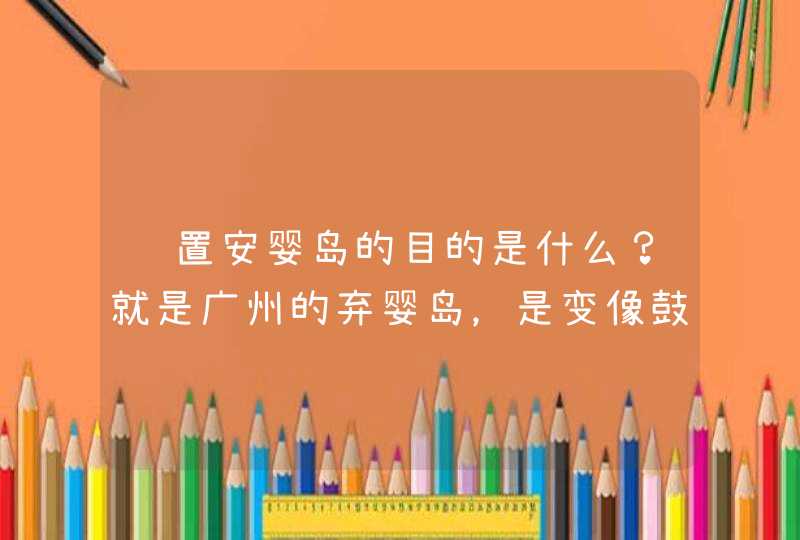 置安婴岛的目的是什么？就是广州的弃婴岛，是变像鼓